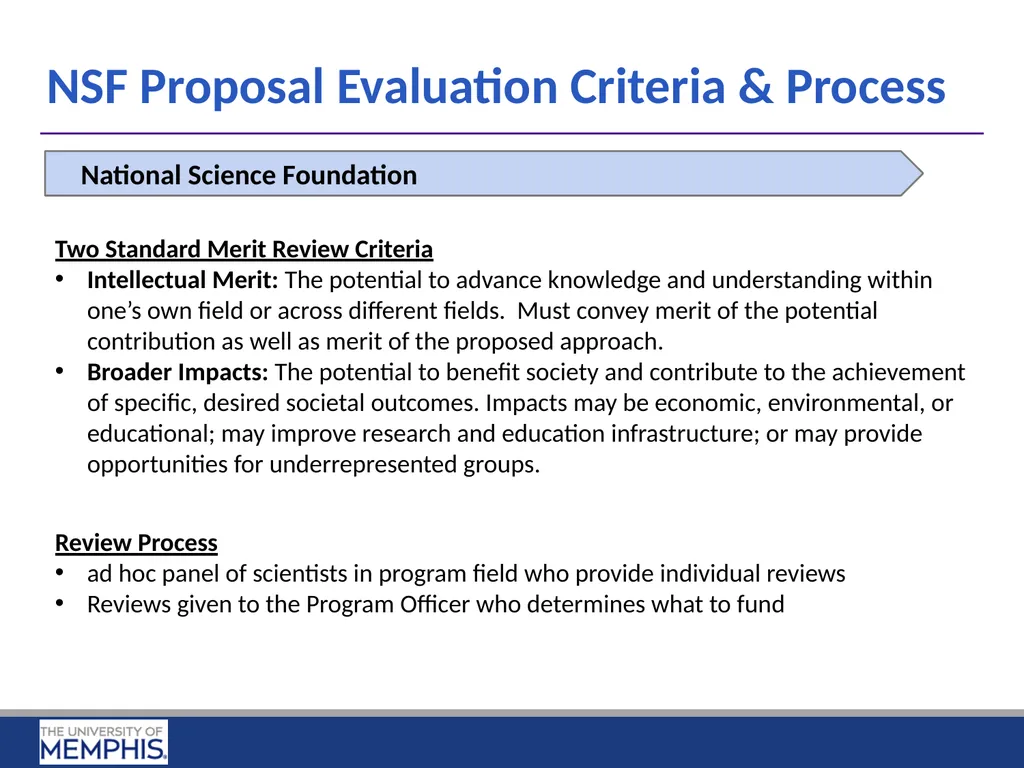 NSF Proposal Evaluation Criteria & Process

National Science Foundation

Two Standard Merit Review Criteria
• Intellectual Merit: The potential to advance knowledge and understanding within one's own field or across different fields. Must convey merit of the potential contribution as well as merit of the proposed approach.
• Broader Impacts: The potential to benefit society and contribute to the achievement of specific, desired societal outcomes. Impacts may be economic, environmental, or educational; may improve research and education infrastructure; or may provide opportunities for underrepresented groups.

Review Process
• ad hoc panel of scientists in program field who provide individual reviews
• Reviews given to the Program Officer who determines what to fund

THE UNIVERSITY OF MEMPHIS.